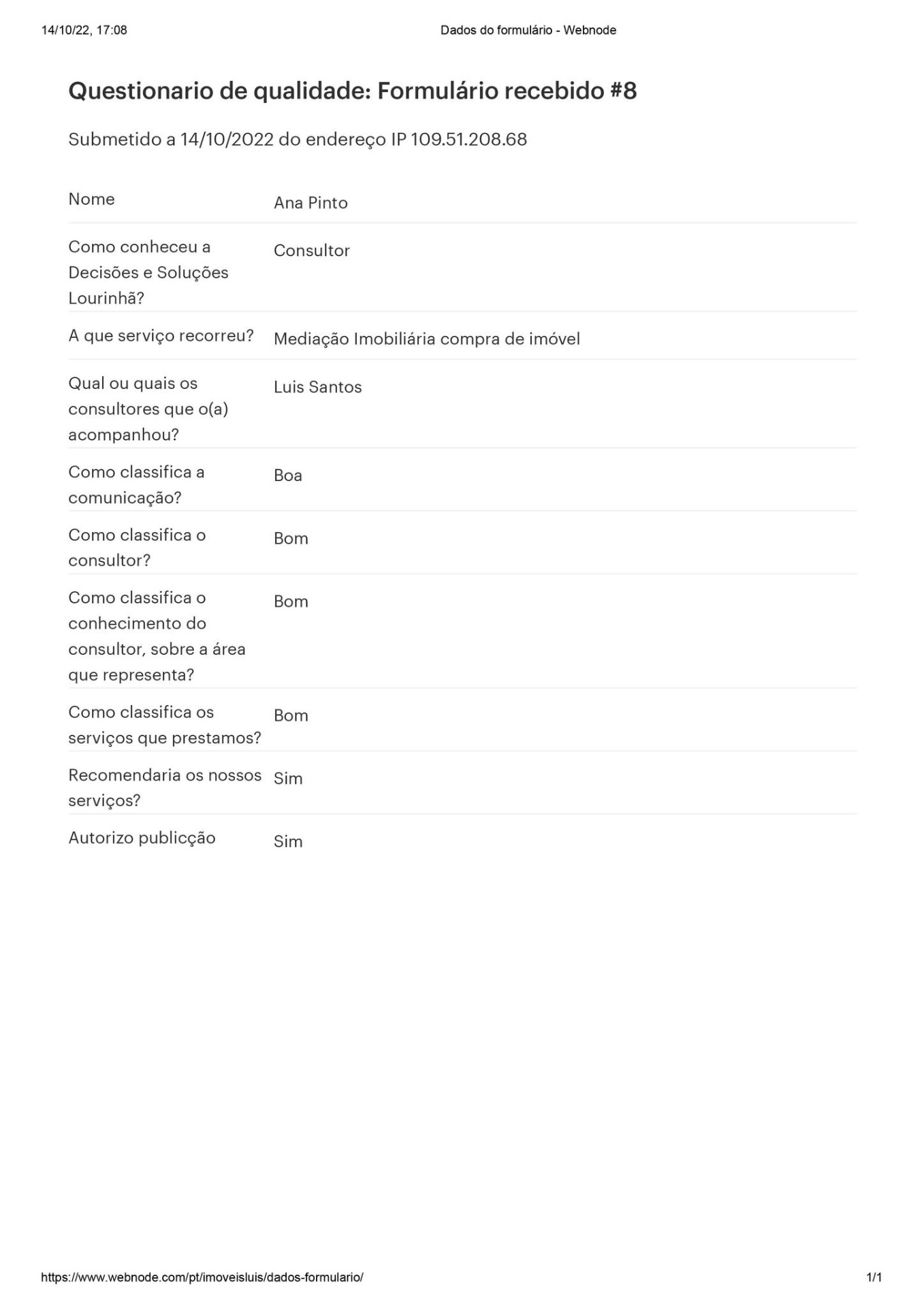 14/10/22, 17:08

Dados do formulário - Webnode

Questionario de qualidade: Formulário recebido #8

Submetido a 14/10/2022 do endereço IP 109.51.208.68

| | |
|---|---|
| Nome | Ana Pinto |
| Como conheceu a Decisões e Soluções Lourinhã? | Consultor |
| A que serviço recorreu? | Mediação Imobiliária compra de imóvel |
| Qual ou quais os consultores que o(a) acompanhou? | Luis Santos |
| Como classifica a comunicação? | Boa |
| Como classifica o consultor? | Bom |
| Como classifica o conhecimento do consultor, sobre a área que representa? | Bom |
| Como classifica os serviços que prestamos? | Bom |
| Recomendaria os nossos serviços? | Sim |
| Autorizo publicção | Sim |

https://www.webnode.com/pt/imoveisluis/dados-formulario/

1/1